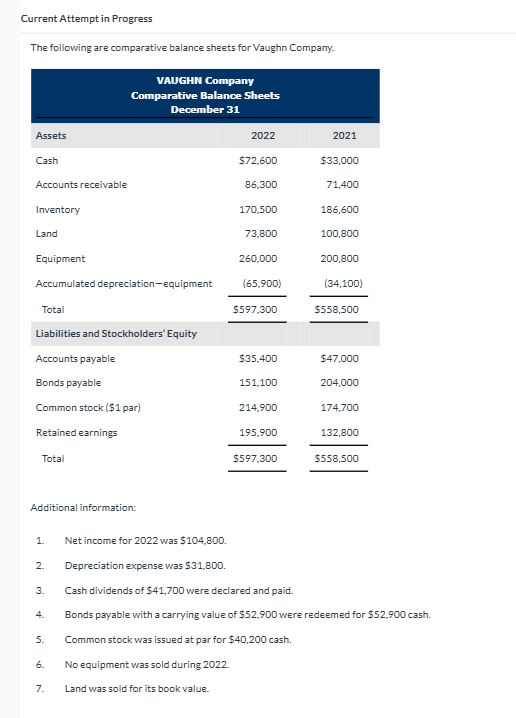 Current Attempt in Progress

The following are comparative balance sheets for Vaughn Company.

VAUGHN Company
Comparative Balance Sheets
December 31

| Assets | 2022 | 2021 |
|---|---|---|
| Cash | \$72,600 | \$33,000 |
| Accounts receivable | 86,300 | 71,400 |
| Inventory | 170,500 | 186,600 |
| Land | 73,800 | 100,800 |
| Equipment | 260,000 | 200,800 |
| Accumulated depreciation—equipment | (65,900) | (34,100) |
| Total | \$597,300 | \$558,500 |
| Liabilities and Stockholders' Equity | | |
| Accounts payable | \$35,400 | \$47,000 |
| Bonds payable | 151,100 | 204,000 |
| Common stock (\$1 par) | 214,900 | 174,700 |
| Retained earnings | 195,900 | 132,800 |
| Total | \$597,300 | \$558,500 |

Additional information:

1. Net income for 2022 was \$104,800.
2. Depreciation expense was \$31,800.
3. Cash dividends of \$41,700 were declared and paid.
4. Bonds payable with a carrying value of \$52,900 were redeemed for \$52,900 cash.
5. Common stock was issued at par for \$40,200 cash.
6. No equipment was sold during 2022.
7. Land was sold for its book value.